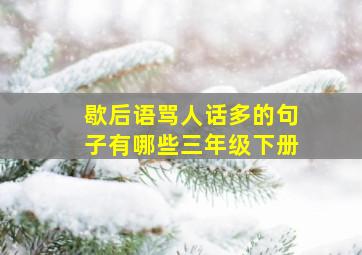 歇后语骂人话多的句子有哪些三年级下册